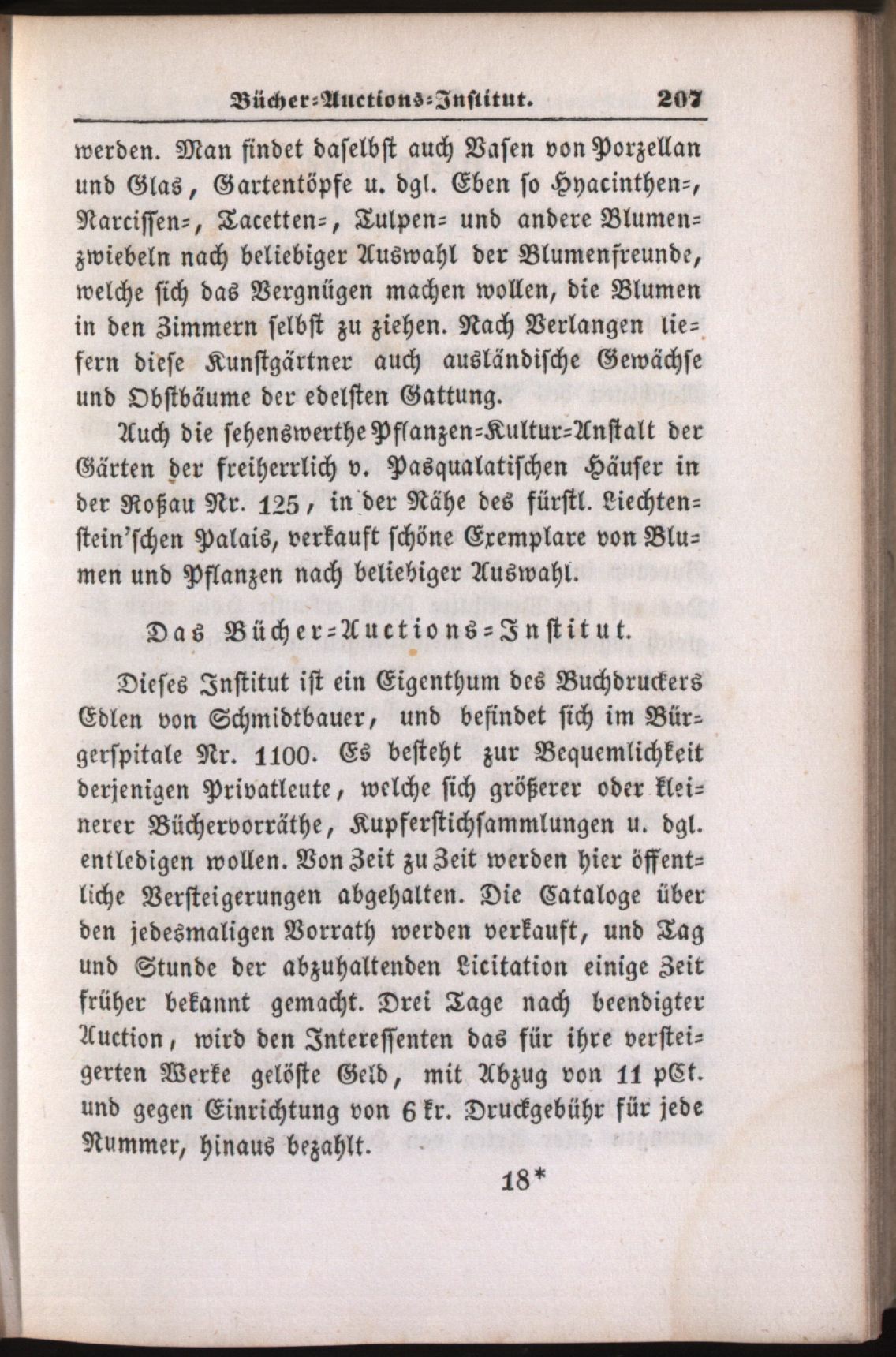 Bücher-Auctions-Institut. 207

werden. Man findet daselbst auch Vasen von Porzellan und Glas, Gartentöpfe u. dgl. Eben so Hyacinthen-, Narcissen-, Tacetten-, Tulpen- und andere Blumenzwiebeln nach beliebiger Auswahl der Blumenfreunde, welche sich das Vergnügen machen wollen, die Blumen in den Zimmern selbst zu ziehen. Nach Verlangen liefern diese Kunstgärtner auch ausländische Gewächse und Obstbäume der edelsten Gattung.

Auch die sehenswerthe Pflanzen-Kultur-Anstalt der Gärten der freiherrlich v. Pasqualatischen Häuser in der Roßau Nr. 125, in der Nähe des fürstl. Liechtenstein'schen Palais, verkauft schöne Exemplare von Blumen und Pflanzen nach beliebiger Auswahl.

Das Bücher-Auctions-Institut.

Dieses Institut ist ein Eigenthum des Buchdruckers Edlen von Schmidtbauer, und befindet sich im Bürgerspitale Nr. 1100. Es besteht zur Bequemlichkeit derjenigen Privatleute, welche sich größerer oder kleinerer Büchervorräthe, Kupferstichsammlungen u. dgl. entledigen wollen. Von Zeit zu Zeit werden hier öffentliche Versteigerungen abgehalten. Die Cataloge über den jedesmaligen Vorrath werden verkauft, und Tag und Stunde der abzuhaltenden Licitation einige Zeit früher bekannt gemacht. Drei Tage nach beendigter Auction, wird den Interessenten das für ihre versteigerten Werke gelöste Geld, mit Abzug von 11 pCt. und gegen Einrichtung von 6 kr. Druckgebühr für jede Nummer, hinaus bezahlt.

18*